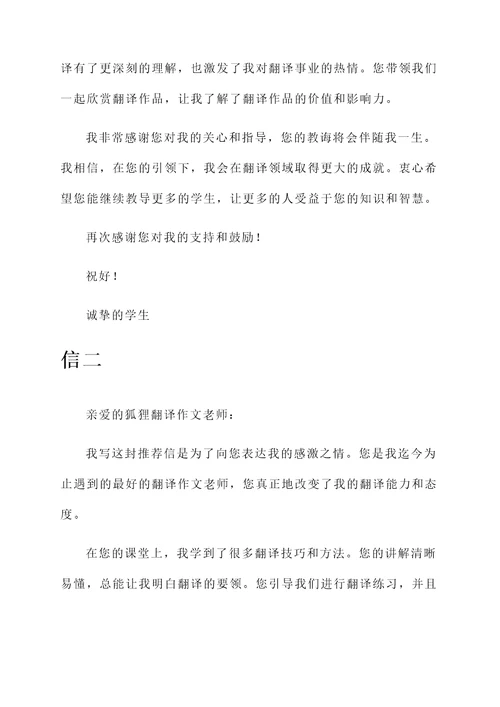 译有了更深刻的理解，也激发了我对翻译事业的热情。您带领我们一起欣赏翻译作品，让我了解了翻译作品的价值和影响力。

我非常感谢您对我的关心和指导，您的教诲将会伴随我一生。我相信，在您的引领下，我会在翻译领域取得更大的成就。衷心希望您能继续教导更多的学生，让更多的人受益于您的知识和智慧。

再次感谢您对我的支持和鼓励！

祝好！

诚挚的学生

信二

亲爱的狐狸翻译作文老师：

我写这封推荐信是为了向您表达我的感激之情。您是我迄今为止遇到的最好的翻译作文老师，您真正地改变了我的翻译能力和态度。

在您的课堂上，我学到了很多翻译技巧和方法。您的讲解清晰易懂，总能让我明白翻译的要领。您引导我们进行翻译练习，并且